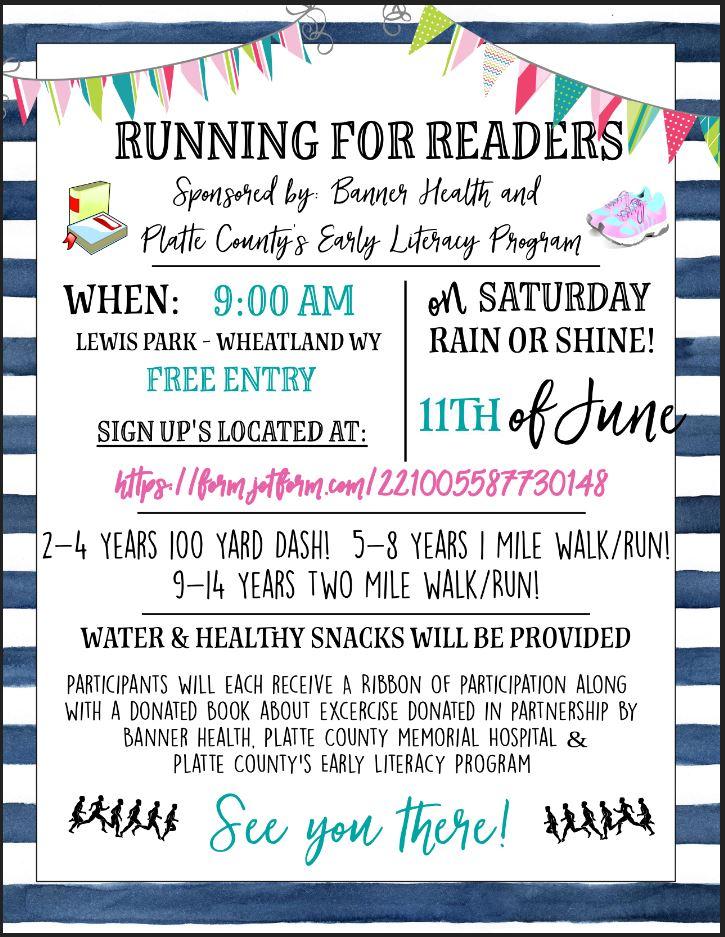 RUNNING FOR READERS

Sponsored by: Banner Health and Platte County's Early Literacy Program

WHEN: 9:00 AM

LEWIS PARK - WHEATLAND WY

FREE ENTRY

SIGN UP'S LOCATED AT:

on SATURDAY

RAIN OR SHINE!

11TH of June

https://form.jotform.com/221005587730148

2-4 YEARS 100 YARD DASH! 5-8 YEARS 1 MILE WALK/RUN!
9-14 YEARS TWO MILE WALK/RUN!

WATER & HEALTHY SNACKS WILL BE PROVIDED

PARTICIPANTS WILL EACH RECEIVE A RIBBON OF PARTICIPATION ALONG WITH A DONATED BOOK ABOUT EXCERCISE DONATED IN PARTNERSHIP BY BANNER HEALTH, PLATTE COUNTY MEMORIAL HOSPITAL & PLATTE COUNTY'S EARLY LITERACY PROGRAM

See you there!